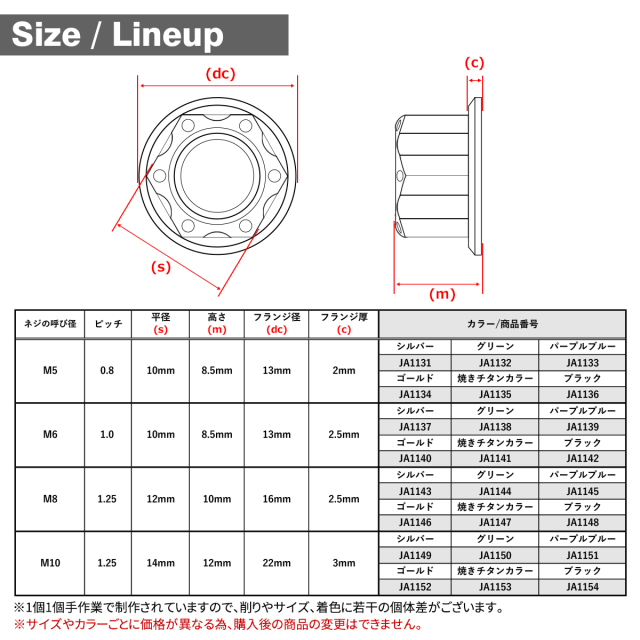 Size / Lineup

(dc)

(c)

(s)

(m)

| ネジの呼び径 | ピッチ | 平径 (s) | 高さ (m) | フランジ径 (dc) | フランジ厚 (c) | カラー/商品番号 | | |
|---|---|---|---|---|---|---|---|---|
| M5 | 0.8 | 10mm | 8.5mm | 13mm | 2mm | シルバー | グリーン | パープルブルー |
| | | | | | | JA1131 | JA1132 | JA1133 |
| | | | | | | ゴールド | 焼きチタンカラー | ブラック |
| | | | | | | JA1134 | JA1135 | JA1136 |
| M6 | 1.0 | 10mm | 8.5mm | 13mm | 2.5mm | シルバー | グリーン | パープルブルー |
| | | | | | | JA1137 | JA1138 | JA1139 |
| | | | | | | ゴールド | 焼きチタンカラー | ブラック |
| | | | | | | JA1140 | JA1141 | JA1142 |
| M8 | 1.25 | 12mm | 10mm | 16mm | 2.5mm | シルバー | グリーン | パープルブルー |
| | | | | | | JA1143 | JA1144 | JA1145 |
| | | | | | | ゴールド | 焼きチタンカラー | ブラック |
| | | | | | | JA1146 | JA1147 | JA1148 |
| M10 | 1.25 | 14mm | 12mm | 22mm | 3mm | シルバー | グリーン | パープルブルー |
| | | | | | | JA1149 | JA1150 | JA1151 |
| | | | | | | ゴールド | 焼きチタンカラー | ブラック |
| | | | | | | JA1152 | JA1153 | JA1154 |

※1個1個手作業で制作されていますので、削りやサイズ、着色に若干の個体差がございます。
※サイズやカラーごとに価格が異なる為、購入後の商品の変更はできません。